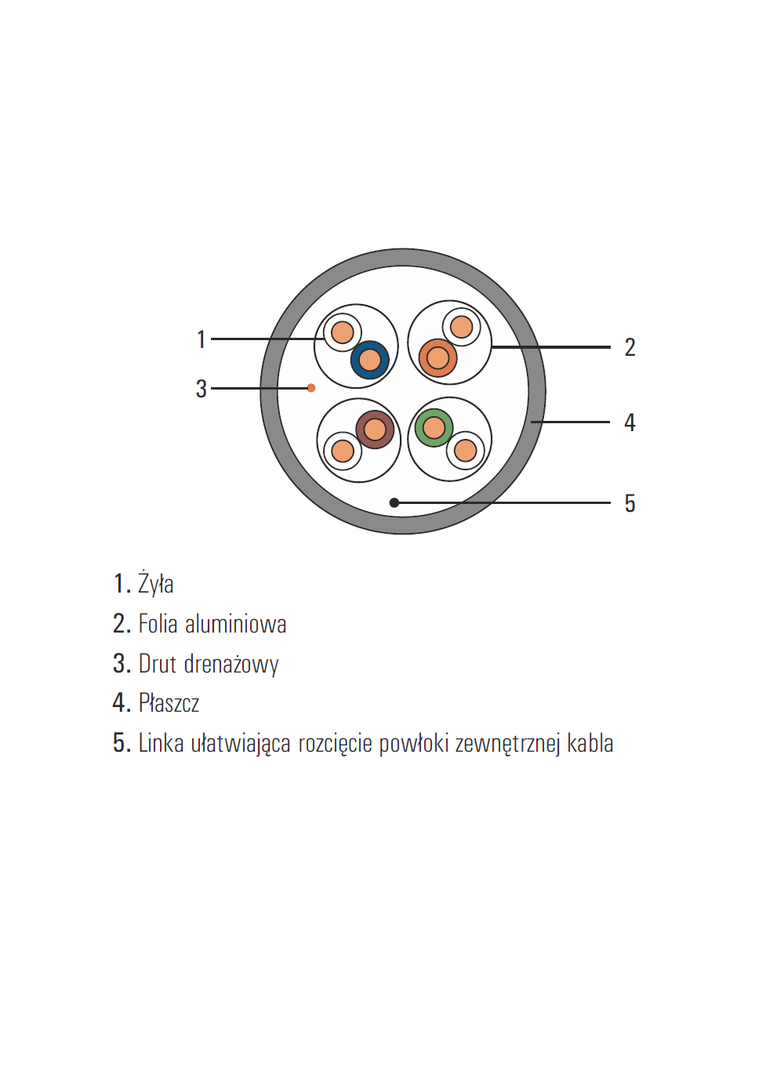 1
3
2
4
5

1. Żyła
2. Folia aluminiowa
3. Drut drenażowy
4. Płaszcz
5. Linka ułatwiająca rozcięcie powłoki zewnętrznej kabla